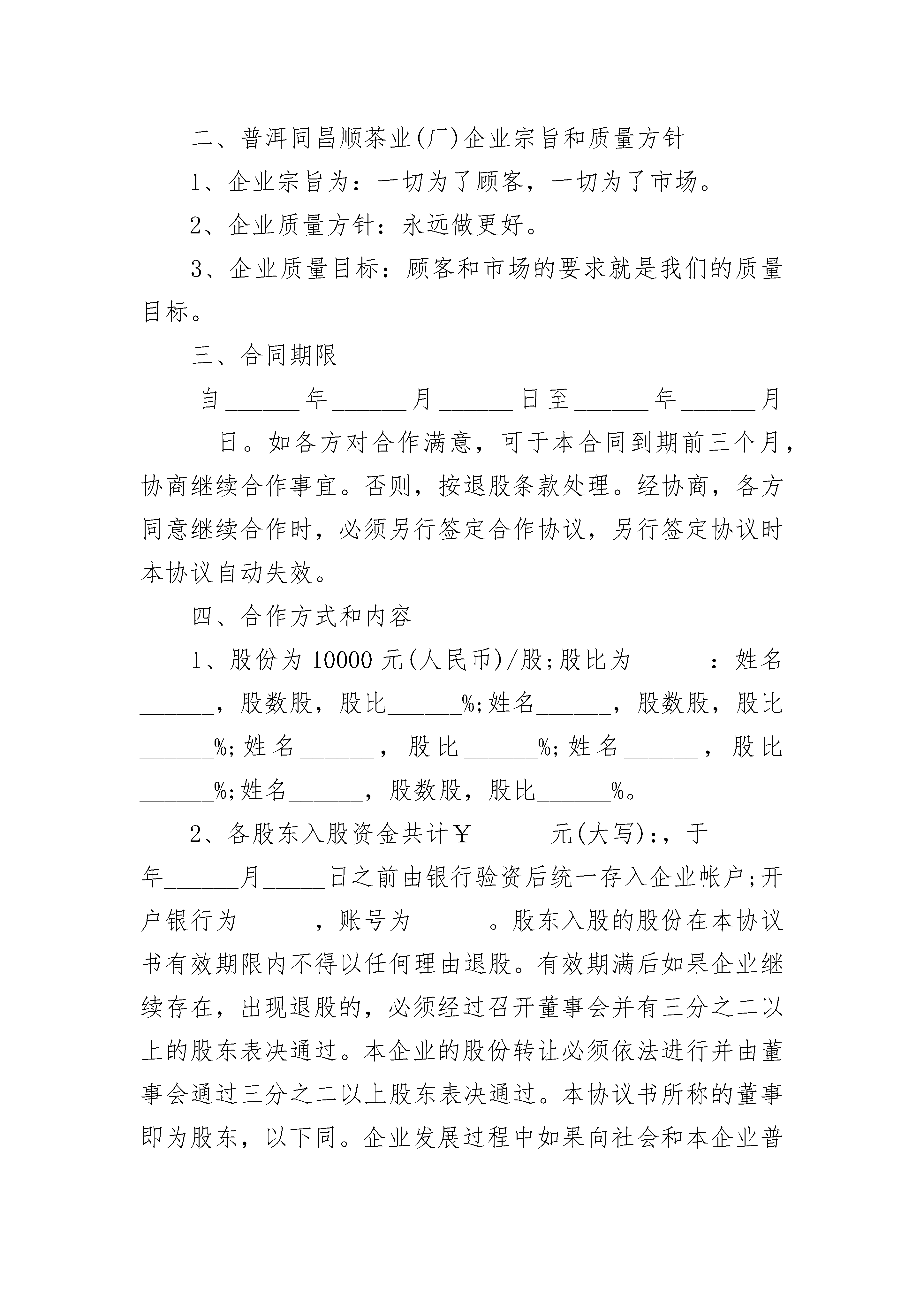 二、普洱同昌顺茶业(厂)企业宗旨和质量方针

1、企业宗旨为：一切为了顾客，一切为了市场。

2、企业质量方针：永远做更好。

3、企业质量目标：顾客和市场的要求就是我们的质量目标。

三、合同期限

自______年______月______日至______年______月______日。如各方对合作满意，可于本合同到期前三个月，协商继续合作事宜。否则，按退股条款处理。经协商，各方同意继续合作时，必须另行签定合作协议，另行签定协议时本协议自动失效。

四、合作方式和内容

1、股份为 10000 元(人民币)/股;股比为______：姓名______，股数股，股比______%;姓名______，股数股，股比______%;姓名______，股比______%;姓名______，股比______%;姓名______，股数股，股比______%。

2、各股东入股资金共计￥______元(大写):，于______年______月_____日之前由银行验资后统一存入企业帐户;开户银行为______，账号为______。股东入股的股份在本协议书有效期限内不得以任何理由退股。有效期满后如果企业继续存在，出现退股的，必须经过召开董事会并有三分之二以上的股东表决通过。本企业的股份转让必须依法进行并由董事会通过三分之二以上股东表决通过。本协议书所称的董事即为股东，以下同。企业发展过程中如果向社会和本企业普